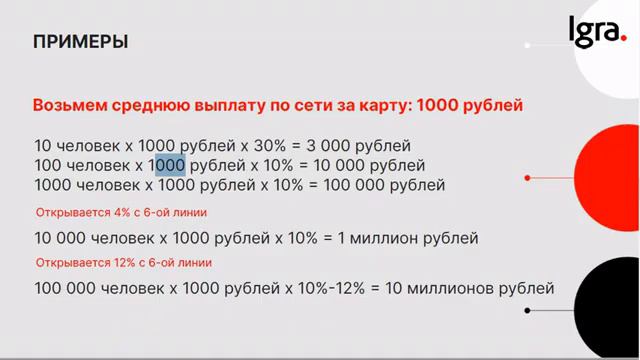 ПРИМЕРЫ

Igra.

Возьмем среднюю выплату по сети за карту: 1000 рублей

10 человек х 1000 рублей х 30% = 3 000 рублей
100 человек х 1000 рублей х 10% = 10 000 рублей
1000 человек х 1000 рублей х 10% = 100 000 рублей

Открывается 4% с 6-ой линии

10 000 человек х 1000 рублей х 10% = 1 миллион рублей

Открывается 12% с 6-ой линии

100 000 человек х 1000 рублей х 10%-12% = 10 миллионов рублей